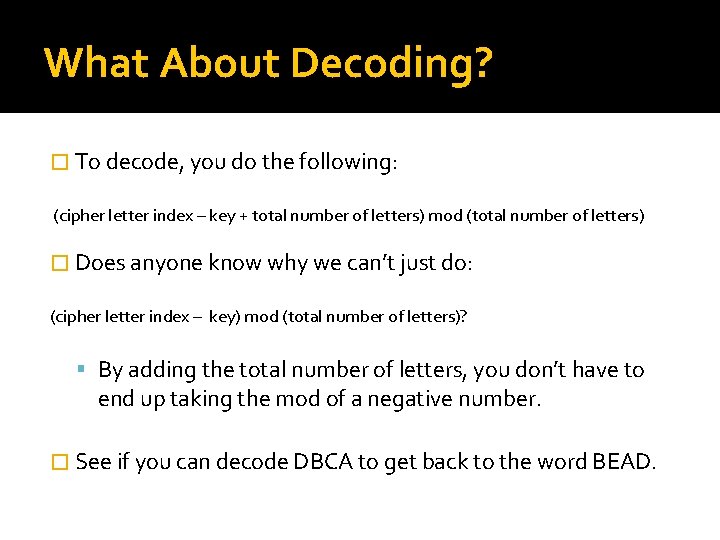 What About Decoding?

To decode, you do the following:

(cipher letter index – key + total number of letters) mod (total number of letters)

Does anyone know why we can't just do:

(cipher letter index – key) mod (total number of letters)?

By adding the total number of letters, you don't have to end up taking the mod of a negative number.

See if you can decode DBCA to get back to the word BEAD.